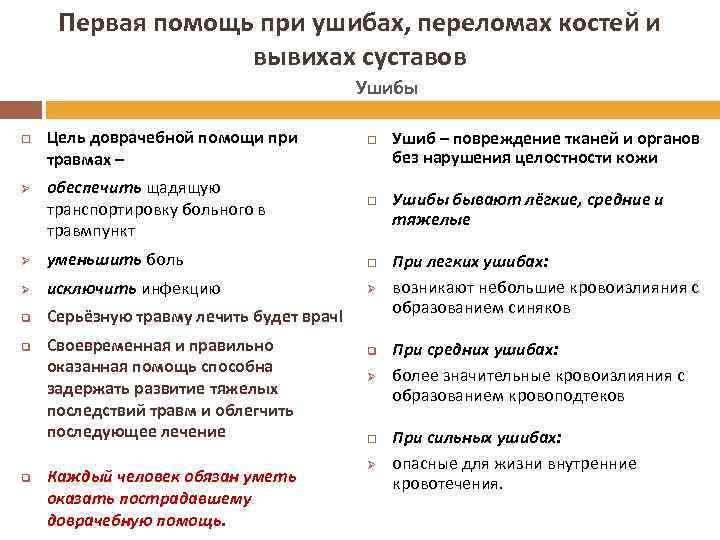 Первая помощь при ушибах, переломах костей и вывихах суставов

Ушибы

Цель доврачебной помощи при травмах –

обеспечить щадящую транспортировку больного в травмпункт

уменьшить боль

исключить инфекцию

Серьёзную травму лечить будет врач!

Своевременная и правильно оказанная помощь способна задержать развитие тяжелых последствий травм и облегчить последующее лечение

Каждый человек обязан уметь оказать пострадавшему доврачебную помощь.

Ушиб – повреждение тканей и органов без нарушения целостности кожи

Ушибы бывают лёгкие, средние и тяжелые

При легких ушибах:

возникают небольшие кровоизлияния с образованием синяков

При средних ушибах:

более значительные кровоизлияния с образованием кровоподтеков

При сильных ушибах:

опасные для жизни внутренние кровотечения.